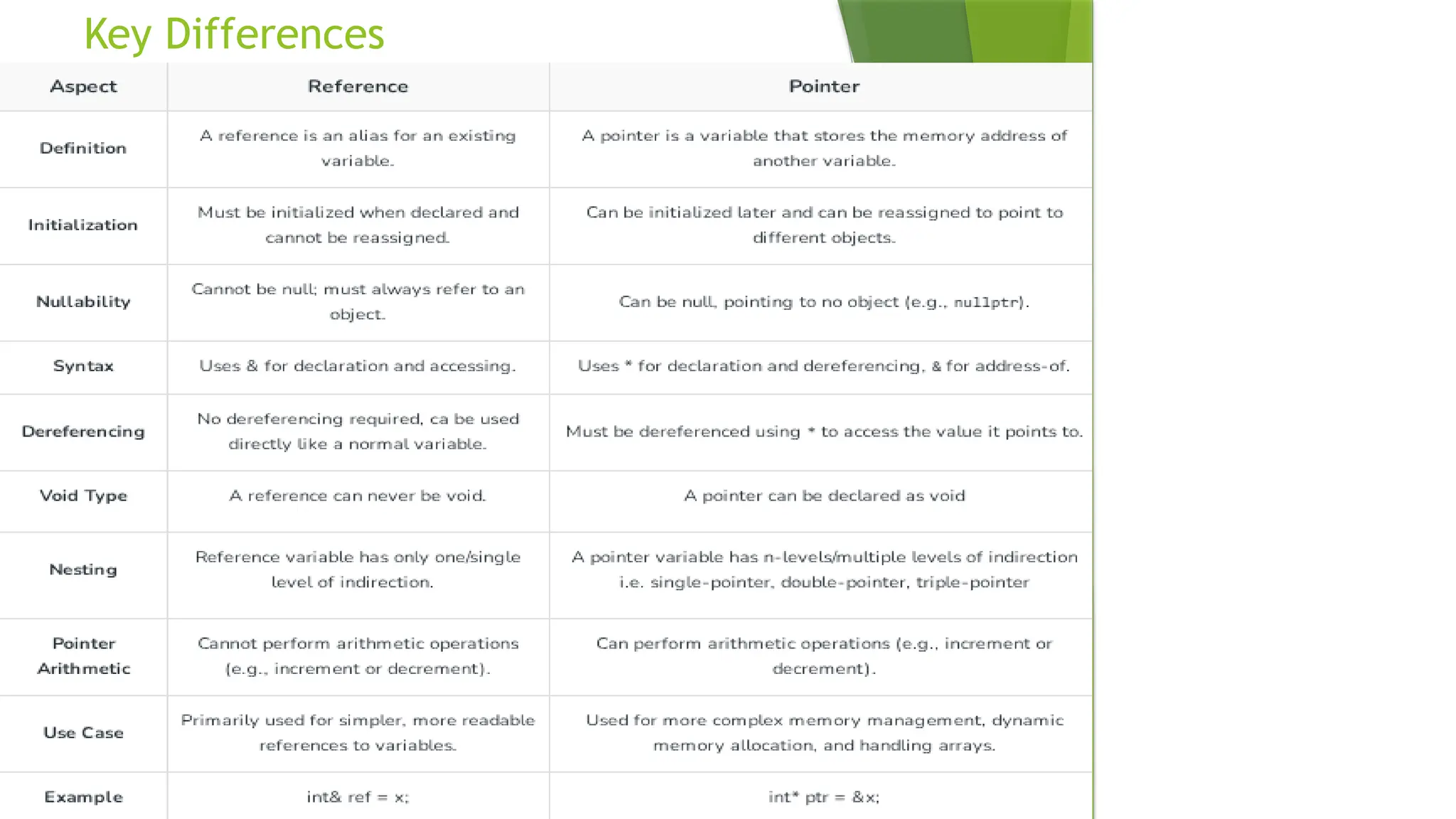 Key Differences

| Aspect | Reference | Pointer |
|---|---|---|
| Definition | A reference is an alias for an existing variable. | A pointer is a variable that stores the memory address of another variable. |
| Initialization | Must be initialized when declared and cannot be reassigned. | Can be initialized later and can be reassigned to point to different objects. |
| Nullability | Cannot be null; must always refer to an object. | Can be null, pointing to no object (e.g., nullptr). |
| Syntax | Uses & for declaration and accessing. | Uses * for declaration and dereferencing, & for address-of. |
| Dereferencing | No dereferencing required, ca be used directly like a normal variable. | Must be dereferenced using * to access the value it points to. |
| Void Type | A reference can never be void. | A pointer can be declared as void |
| Nesting | Reference variable has only one/single level of indirection. | A pointer variable has n-levels/multiple levels of indirection i.e. single-pointer, double-pointer, triple-pointer |
| Pointer Arithmetic | Cannot perform arithmetic operations (e.g., increment or decrement). | Can perform arithmetic operations (e.g., increment or decrement). |
| Use Case | Primarily used for simpler, more readable references to variables. | Used for more complex memory management, dynamic memory allocation, and handling arrays. |
| Example | int& ref = x; | int* ptr = &x; |